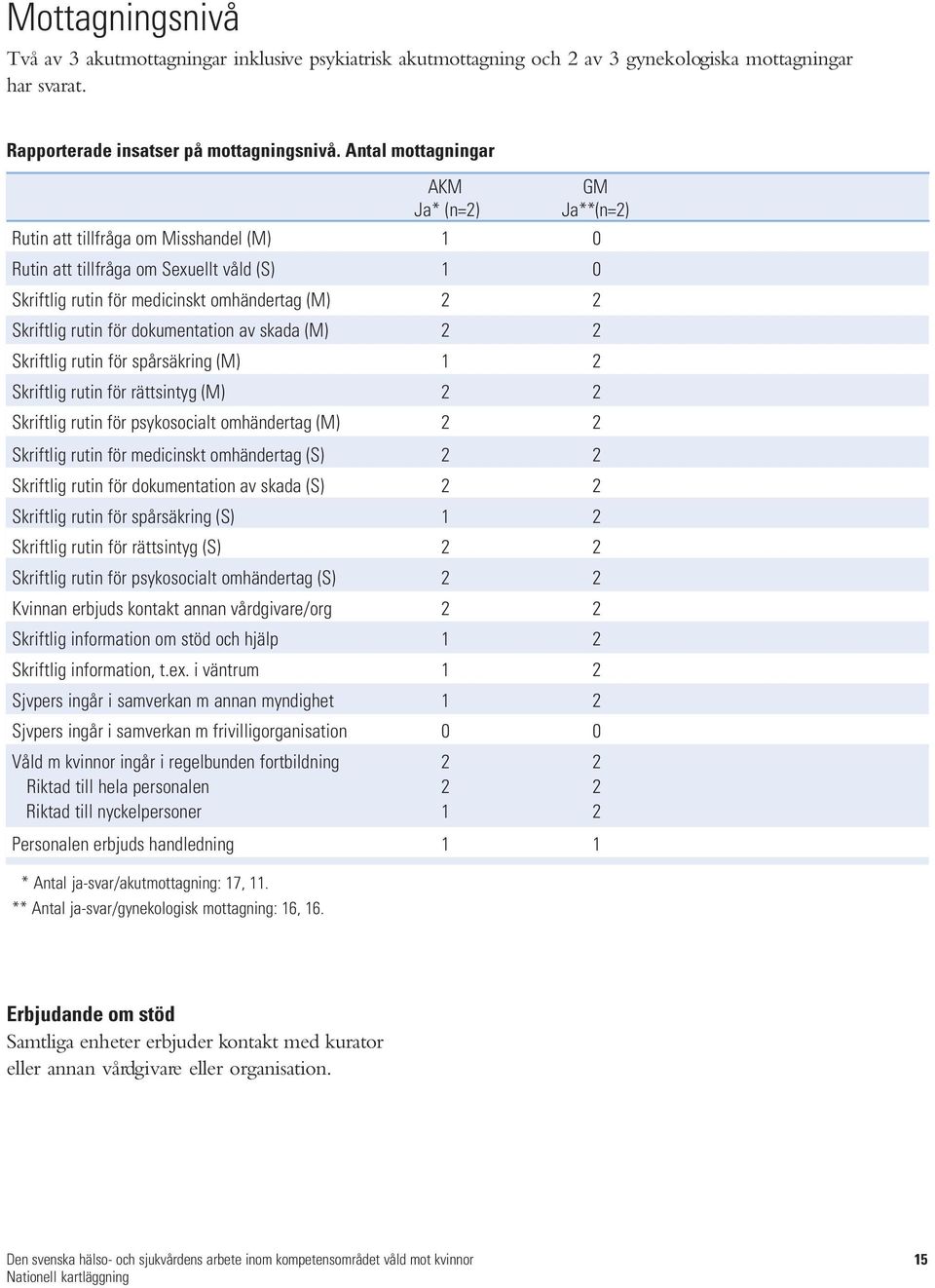 Mottagningsnivå

Två av 3 akutmottagningar inklusive psykiatrisk akutmottagning och 2 av 3 gynekologiska mottagningar har svarat.

Rapporterade insatser på mottagningsnivå. Antal mottagningar

| | AKM Ja* (n=2) | GM Ja**(n=2) |
|---|---|---|
| Rutin att tillfråga om Misshandel (M) | 1 | 0 |
| Rutin att tillfråga om Sexuellt våld (S) | 1 | 0 |
| Skriftlig rutin för medicinskt omhändertag (M) | 2 | 2 |
| Skriftlig rutin för dokumentation av skada (M) | 2 | 2 |
| Skriftlig rutin för spårsäkring (M) | 1 | 2 |
| Skriftlig rutin för rättsintyg (M) | 2 | 2 |
| Skriftlig rutin för psykosocialt omhändertag (M) | 2 | 2 |
| Skriftlig rutin för medicinskt omhändertag (S) | 2 | 2 |
| Skriftlig rutin för dokumentation av skada (S) | 2 | 2 |
| Skriftlig rutin för spårsäkring (S) | 1 | 2 |
| Skriftlig rutin för rättsintyg (S) | 2 | 2 |
| Skriftlig rutin för psykosocialt omhändertag (S) | 2 | 2 |
| Kvinnan erbjuds kontakt annan vårdgivare/org | 2 | 2 |
| Skriftlig information om stöd och hjälp | 1 | 2 |
| Skriftlig information, t.ex. i väntrum | 1 | 2 |
| Sjvpers ingår i samverkan m annan myndighet | 1 | 2 |
| Sjvpers ingår i samverkan m frivilligorganisation | 0 | 0 |
| Våld m kvinnor ingår i regelbunden fortbildning | 2 | 2 |
| Riktad till hela personalen | 2 | 2 |
| Riktad till nyckelpersoner | 1 | 2 |
| Personalen erbjuds handledning | 1 | 1 |

* Antal ja-svar/akutmottagning: 17, 11.
** Antal ja-svar/gynekologisk mottagning: 16, 16.

Erbjudande om stöd
Samtliga enheter erbjuder kontakt med kurator eller annan vårdgivare eller organisation.

Den svenska hälso- och sjukvårdens arbete inom kompetensområdet våld mot kvinnor
Nationell kartläggning
15